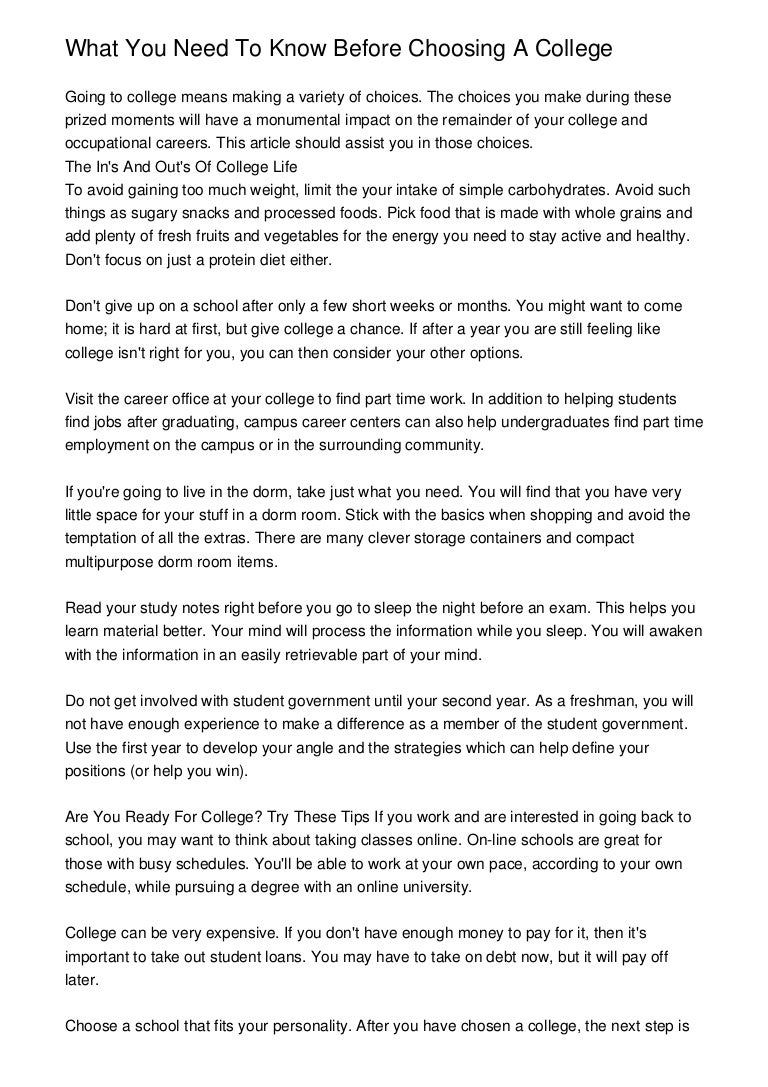 What You Need To Know Before Choosing A College

Going to college means making a variety of choices. The choices you make during these prized moments will have a monumental impact on the remainder of your college and occupational careers. This article should assist you in those choices.
The In's And Out's Of College Life
To avoid gaining too much weight, limit the your intake of simple carbohydrates. Avoid such things as sugary snacks and processed foods. Pick food that is made with whole grains and add plenty of fresh fruits and vegetables for the energy you need to stay active and healthy. Don't focus on just a protein diet either.

Don't give up on a school after only a few short weeks or months. You might want to come home; it is hard at first, but give college a chance. If after a year you are still feeling like college isn't right for you, you can then consider your other options.

Visit the career office at your college to find part time work. In addition to helping students find jobs after graduating, campus career centers can also help undergraduates find part time employment on the campus or in the surrounding community.

If you're going to live in the dorm, take just what you need. You will find that you have very little space for your stuff in a dorm room. Stick with the basics when shopping and avoid the temptation of all the extras. There are many clever storage containers and compact multipurpose dorm room items.

Read your study notes right before you go to sleep the night before an exam. This helps you learn material better. Your mind will process the information while you sleep. You will awaken with the information in an easily retrievable part of your mind.

Do not get involved with student government until your second year. As a freshman, you will not have enough experience to make a difference as a member of the student government. Use the first year to develop your angle and the strategies which can help define your positions (or help you win).

Are You Ready For College? Try These Tips If you work and are interested in going back to school, you may want to think about taking classes online. On-line schools are great for those with busy schedules. You'll be able to work at your own pace, according to your own schedule, while pursuing a degree with an online university.

College can be very expensive. If you don't have enough money to pay for it, then it's important to take out student loans. You may have to take on debt now, but it will pay off later.

Choose a school that fits your personality. After you have chosen a college, the next step is